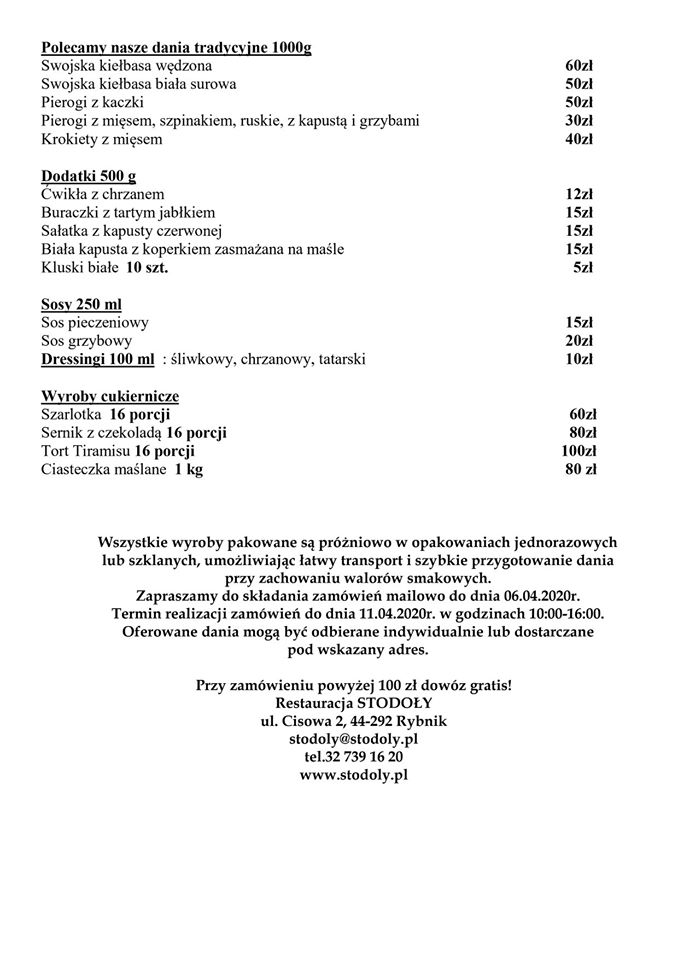 Polecamy nasze dania tradycyjne 1000g
Swojska kiełbasa wędzona 60zł
Swojska kiełbasa biała surowa 50zł
Pierogi z kaczki 50zł
Pierogi z mięsem, szpinakiem, ruskie, z kapustą i grzybami 30zł
Krokiety z mięsem 40zł

Dodatki 500 g
Ćwikła z chrzanem 12zł
Buraczki z tartym jabłkiem 15zł
Sałatka z kapusty czerwonej 15zł
Biała kapusta z koperkiem zasmażana na maśle 15zł
Kluski białe 10 szt. 5zł

Sosy 250 ml
Sos pieczeniowy 15zł
Sos grzybowy 20zł
Dressingi 100 ml : śliwkowy, chrzanowy, tatarski 10zł

Wyroby cukiernicze
Szarlotka 16 porcji 60zł
Sernik z czekoladą 16 porcji 80zł
Tort Tiramisu 16 porcji 100zł
Ciasteczka maślane 1 kg 80 zł

Wszystkie wyroby pakowane są próżniowo w opakowaniach jednorazowych lub szklanych, umożliwiając łatwy transport i szybkie przygotowanie dania przy zachowaniu walorów smakowych.
Zapraszamy do składania zamówień mailowo do dnia 06.04.2020r.
Termin realizacji zamówień do dnia 11.04.2020r. w godzinach 10:00-16:00.
Oferowane dania mogą być odbierane indywidualnie lub dostarczane pod wskazany adres.

Przy zamówieniu powyżej 100 zł dowóz gratis!
Restauracja STODOŁY
ul. Cisowa 2, 44-292 Rybnik
stodoly@stodoly.pl
tel.32 739 16 20
www.stodoly.pl